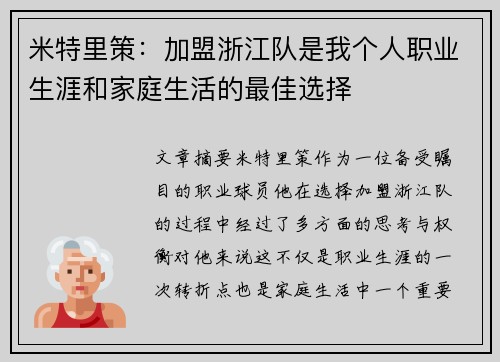 米特里策：加盟浙江队是我个人职业生涯和家庭生活的最佳选择

文章摘要米特里策作为一位备受瞩目的职业球员他在选择加盟浙江队的过程中经过了多方面的思考与权衡对他来说这不仅是职业生涯的一次转折点也是家庭生活中一个重要